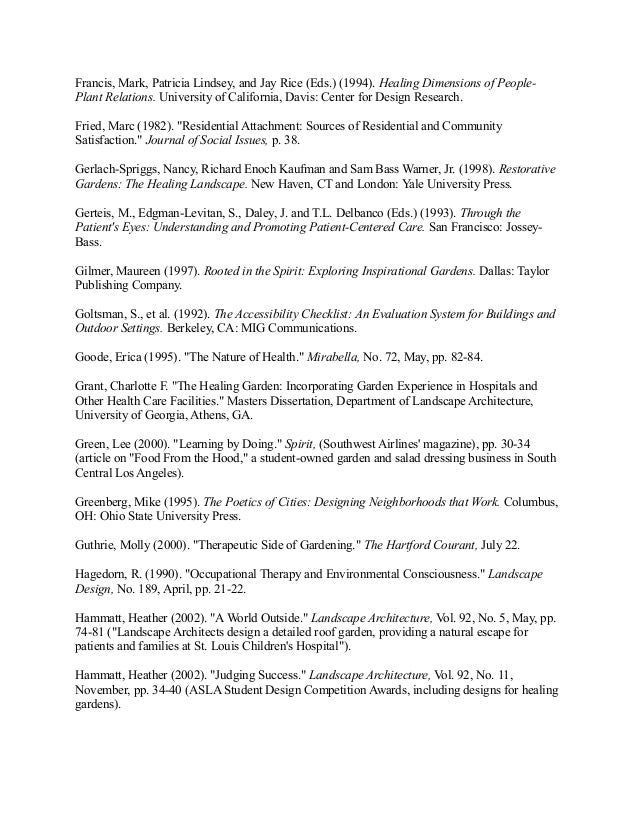 Francis, Mark, Patricia Lindsey, and Jay Rice (Eds.) (1994). Healing Dimensions of People-Plant Relations. University of California, Davis: Center for Design Research.

Fried, Marc (1982). "Residential Attachment: Sources of Residential and Community Satisfaction." Journal of Social Issues, p. 38.

Gerlach-Spriggs, Nancy, Richard Enoch Kaufman and Sam Bass Warner, Jr. (1998). Restorative Gardens: The Healing Landscape. New Haven, CT and London: Yale University Press.

Gerteis, M., Edgman-Levitan, S., Daley, J. and T.L. Delbanco (Eds.) (1993). Through the Patient's Eyes: Understanding and Promoting Patient-Centered Care. San Francisco: Jossey-Bass.

Gilmer, Maureen (1997). Rooted in the Spirit: Exploring Inspirational Gardens. Dallas: Taylor Publishing Company.

Goltsman, S., et al. (1992). The Accessibility Checklist: An Evaluation System for Buildings and Outdoor Settings. Berkeley, CA: MIG Communications.

Goode, Erica (1995). "The Nature of Health." Mirabella, No. 72, May, pp. 82-84.

Grant, Charlotte F. "The Healing Garden: Incorporating Garden Experience in Hospitals and Other Health Care Facilities." Masters Dissertation, Department of Landscape Architecture, University of Georgia, Athens, GA.

Green, Lee (2000). "Learning by Doing." Spirit, (Southwest Airlines' magazine), pp. 30-34 (article on "Food From the Hood," a student-owned garden and salad dressing business in South Central Los Angeles).

Greenberg, Mike (1995). The Poetics of Cities: Designing Neighborhoods that Work. Columbus, OH: Ohio State University Press.

Guthrie, Molly (2000). "Therapeutic Side of Gardening." The Hartford Courant, July 22.

Hagedorn, R. (1990). "Occupational Therapy and Environmental Consciousness." Landscape Design, No. 189, April, pp. 21-22.

Hammatt, Heather (2002). "A World Outside." Landscape Architecture, Vol. 92, No. 5, May, pp. 74-81 ("Landscape Architects design a detailed roof garden, providing a natural escape for patients and families at St. Louis Children's Hospital").

Hammatt, Heather (2002). "Judging Success." Landscape Architecture, Vol. 92, No. 11, November, pp. 34-40 (ASLA Student Design Competition Awards, including designs for healing gardens).